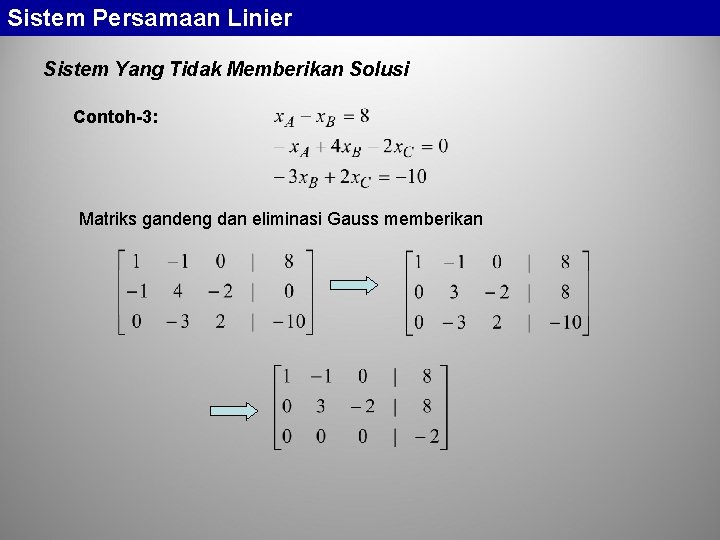 Sistem Persamaan Linier

Sistem Yang Tidak Memberikan Solusi

Contoh-3:

$x_A - x_B = 8$
$-x_A + 4x_B - 2x_C = 0$
$-3x_B + 2x_C = -10$

Matriks gandeng dan eliminasi Gauss memberikan

$\begin{bmatrix} 1 & -1 & 0 & | & 8 \\ -1 & 4 & -2 & | & 0 \\ 0 & -3 & 2 & | & -10 \end{bmatrix}$ $\Rightarrow$ $\begin{bmatrix} 1 & -1 & 0 & | & 8 \\ 0 & 3 & -2 & | & 8 \\ 0 & -3 & 2 & | & -10 \end{bmatrix}$

$\Rightarrow$ $\begin{bmatrix} 1 & -1 & 0 & | & 8 \\ 0 & 3 & -2 & | & 8 \\ 0 & 0 & 0 & | & -2 \end{bmatrix}$